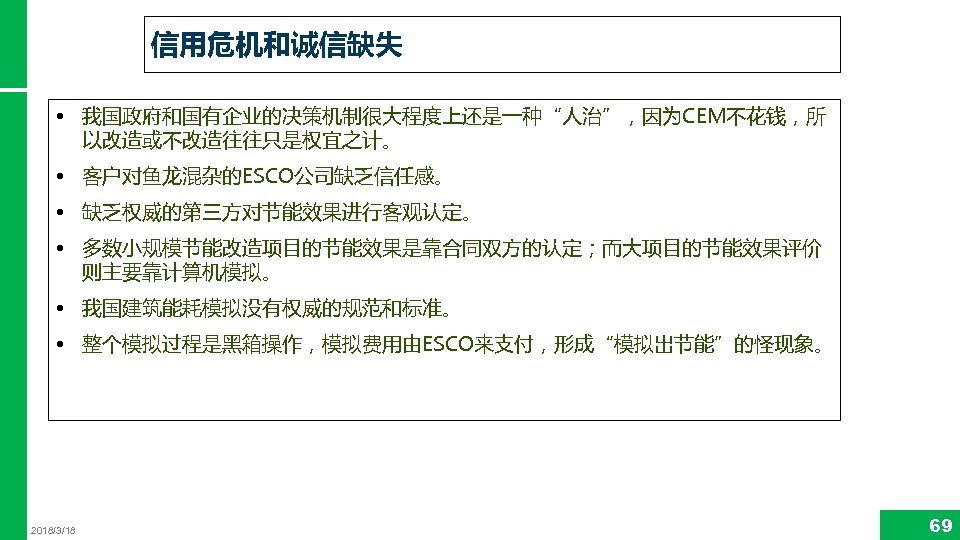 信用危机和诚信缺失

• 我国政府和国有企业的决策机制很大程度上还是一种“人治”，因为CEM不花钱，所以改造或不改造往往只是权宜之计。

• 客户对鱼龙混杂的ESCO公司缺乏信任感。

• 缺乏权威的第三方对节能效果进行客观认定。

• 多数小规模节能改造项目的节能效果是靠合同双方的认定；而大项目的节能效果评价则主要靠计算机模拟。

• 我国建筑能耗模拟没有权威的规范和标准。

• 整个模拟过程是黑箱操作，模拟费用由ESCO来支付，形成“模拟出节能”的怪现象。

2018/3/18

69